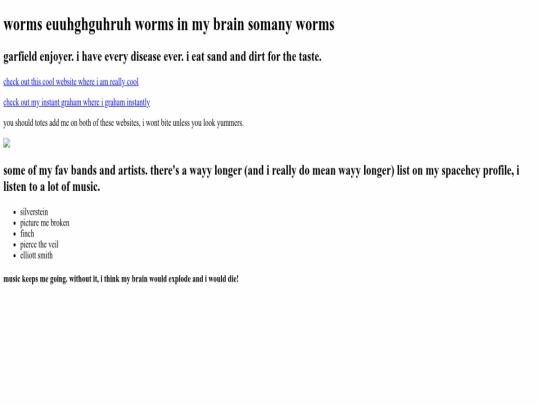 worms euuhghguhruh worms in my brain somany worms

garfield enjoyer. i have every disease ever. i eat sand and dirt for the taste.

check out this cool website where i am really cool

check out my instant graham where i graham instantly

you should totes add me on both of these websites, i wont bite unless you look yummers.

some of my fav bands and artists. there's a wayy longer (and i really do mean wayy longer) list on my spacehey profile, i listen to a lot of music.

- silverstein
- picture me broken
- finch
- pierce the veil
- elliott smith

music keeps me going. without it, i think my brain would explode and i would die!